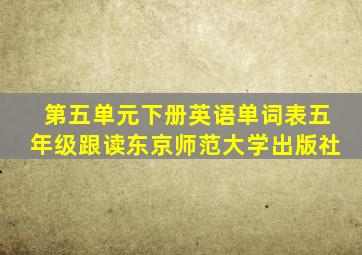 第五单元下册英语单词表五年级跟读东京师范大学出版社